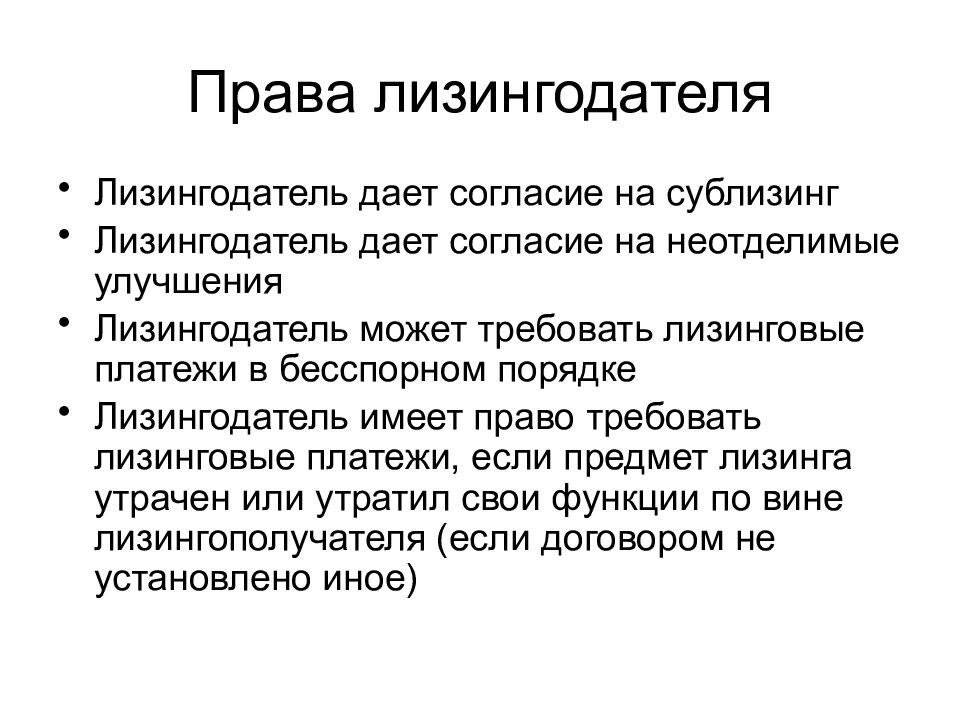 Права лизингодателя

• Лизингодатель дает согласие на сублизинг
• Лизингодатель дает согласие на неотделимые улучшения
• Лизингодатель может требовать лизинговые платежи в бесспорном порядке
• Лизингодатель имеет право требовать лизинговые платежи, если предмет лизинга утрачен или утратил свои функции по вине лизингополучателя (если договором не установлено иное)